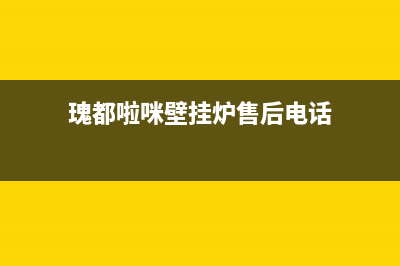 瑰都啦咪壁挂炉售后电话